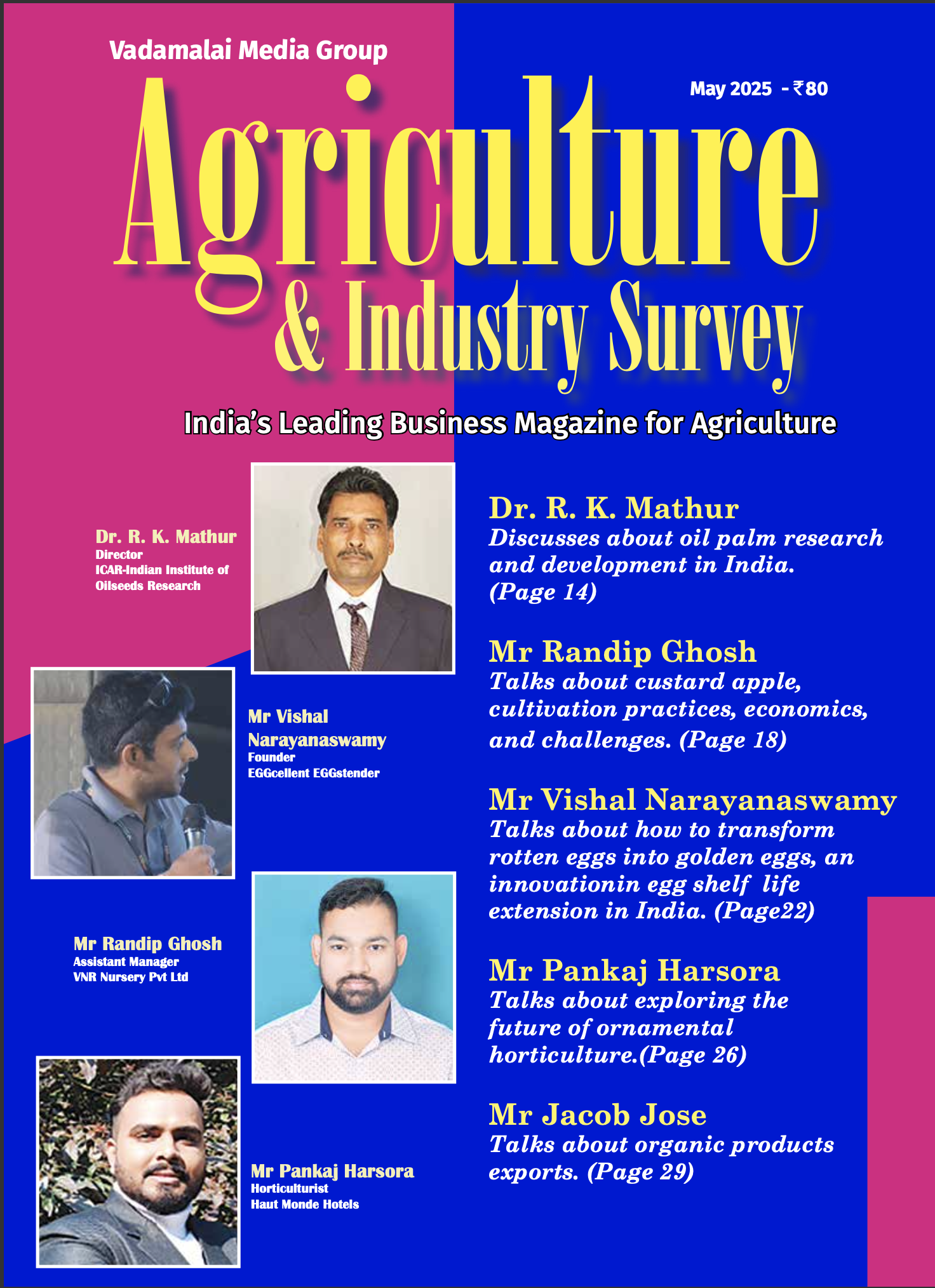 Vadamalai Media Group

May 2025 - ₹80

Agriculture
& Industry Survey

India's Leading Business Magazine for Agriculture

Dr. R. K. Mathur
Director
ICAR-Indian Institute of Oilseeds Research

Mr Vishal Narayanaswamy
Founder
EGGcellent EGGstender

Mr Randip Ghosh
Assistant Manager
VNR Nursery Pvt Ltd

Mr Pankaj Harsora
Horticulturist
Haut Monde Hotels

Dr. R. K. Mathur
Discusses about oil palm research and development in India. (Page 14)

Mr Randip Ghosh
Talks about custard apple, cultivation practices, economics, and challenges. (Page 18)

Mr Vishal Narayanaswamy
Talks about how to transform rotten eggs into golden eggs, an innovationin egg shelf life extension in India. (Page22)

Mr Pankaj Harsora
Talks about exploring the future of ornamental horticulture.(Page 26)

Mr Jacob Jose
Talks about organic products exports. (Page 29)